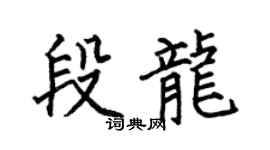 段龍
词典网